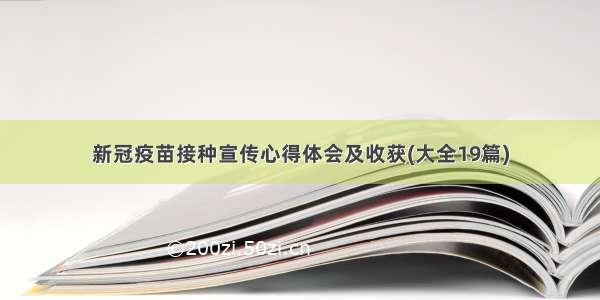 新冠疫苗接种宣传心得体会及收获(大全19篇)

©200zi.50zi.cn